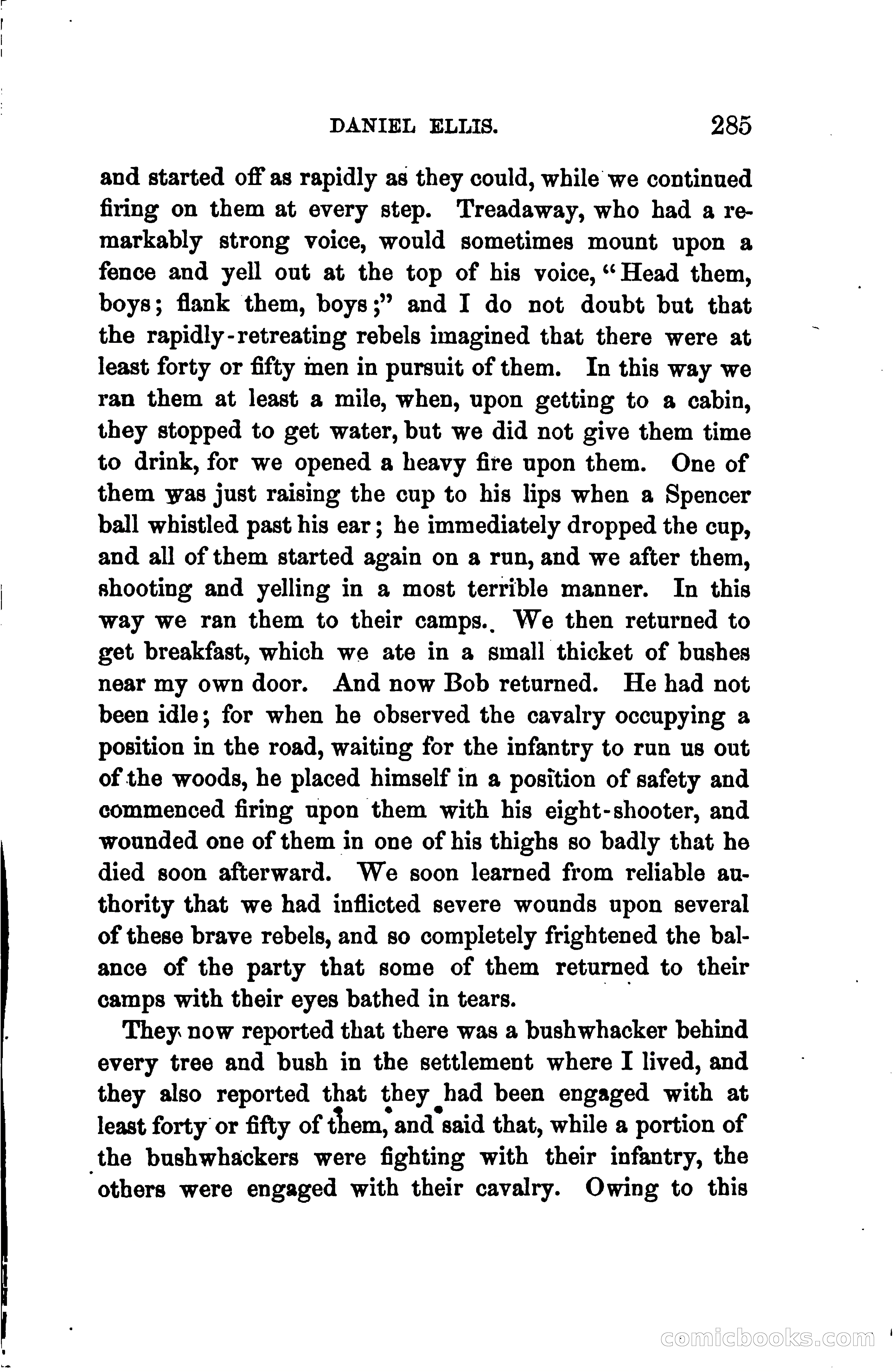 DANIEL ELLIS. 285

and started off as rapidly as they could, while we continued firing on them at every step. Treadaway, who had a remarkably strong voice, would sometimes mount upon a fence and yell out at the top of his voice, "Head them, boys; flank them, boys;" and I do not doubt but that the rapidly-retreating rebels imagined that there were at least forty or fifty men in pursuit of them. In this way we ran them at least a mile, when, upon getting to a cabin, they stopped to get water, but we did not give them time to drink, for we opened a heavy fire upon them. One of them was just raising the cup to his lips when a Spencer ball whistled past his ear; he immediately dropped the cup, and all of them started again on a run, and we after them, shooting and yelling in a most terrible manner. In this way we ran them to their camps. We then returned to get breakfast, which we ate in a small thicket of bushes near my own door. And now Bob returned. He had not been idle; for when he observed the cavalry occupying a position in the road, waiting for the infantry to run us out of the woods, he placed himself in a position of safety and commenced firing upon them with his eight-shooter, and wounded one of them in one of his thighs so badly that he died soon afterward. We soon learned from reliable authority that we had inflicted severe wounds upon several of these brave rebels, and so completely frightened the balance of the party that some of them returned to their camps with their eyes bathed in tears.

They now reported that there was a bushwhacker behind every tree and bush in the settlement where I lived, and they also reported that they had been engaged with at least forty or fifty of them, and said that, while a portion of the bushwhackers were fighting with their infantry, the others were engaged with their cavalry. Owing to this

comicbooks.com